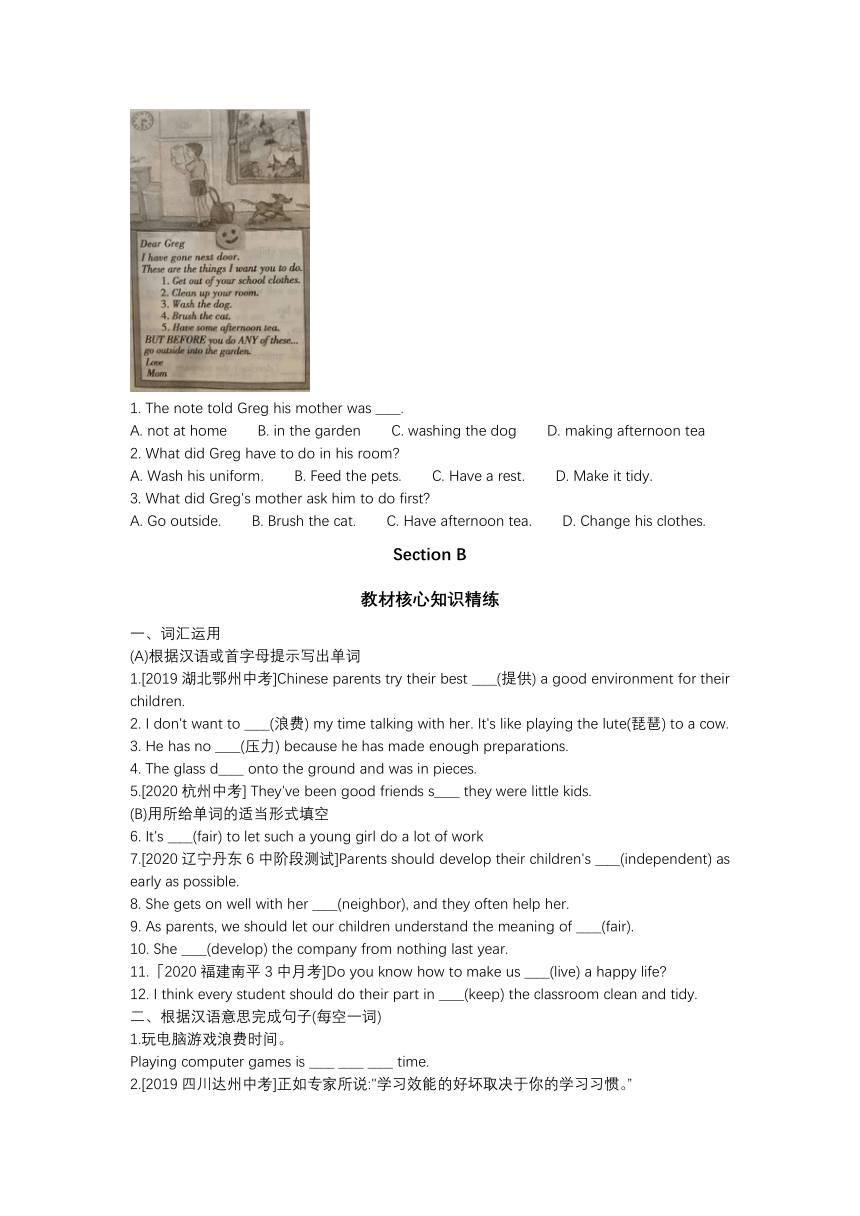 Dear Greg
I have gone next door.
These are the things I want you to do.
1. Get out of your school clothes.
2. Clean up your room.
3. Wash the dog.
4. Brush the cat.
5. Have some afternoon tea.
BUT BEFORE you do ANY of these...
go outside into the garden.
Love
Mom

1. The note told Greg his mother was ____.
A. not at home B. in the garden C. washing the dog D. making afternoon tea
2. What did Greg have to do in his room?
A. Wash his uniform. B. Feed the pets. C. Have a rest. D. Make it tidy.
3. What did Greg's mother ask him to do first?
A. Go outside. B. Brush the cat. C. Have afternoon tea. D. Change his clothes.

Section B

教材核心知识精练

一、词汇运用
(A)根据汉语或首字母提示写出单词
1.[2019 湖北鄂州中考]Chinese parents try their best ____(提供) a good environment for their children.
2. I don't want to ____(浪费) my time talking with her. It's like playing the lute(琵琶) to a cow.
3. He has no ____(压力) because he has made enough preparations.
4. The glass d____ onto the ground and was in pieces.
5.[2020 杭州中考] They've been good friends s____ they were little kids.
(B)用所给单词的适当形式填空
6. It's ____(fair) to let such a young girl do a lot of work
7.[2020 辽宁丹东 6 中阶段测试]Parents should develop their children's ____(independent) as early as possible.
8. She gets on well with her ____(neighbor), and they often help her.
9. As parents, we should let our children understand the meaning of ____(fair).
10. She ____(develop) the company from nothing last year.
11.「2020 福建南平 3 中月考]Do you know how to make us ____(live) a happy life?
12. I think every student should do their part in ____(keep) the classroom clean and tidy.
二、根据汉语意思完成句子(每空一词)
1.玩电脑游戏浪费时间。
Playing computer games is ____ ____ ____ time.
2.[2019 四川达州中考]正如专家所说:"学习效能的好坏取决于你的学习习惯。"